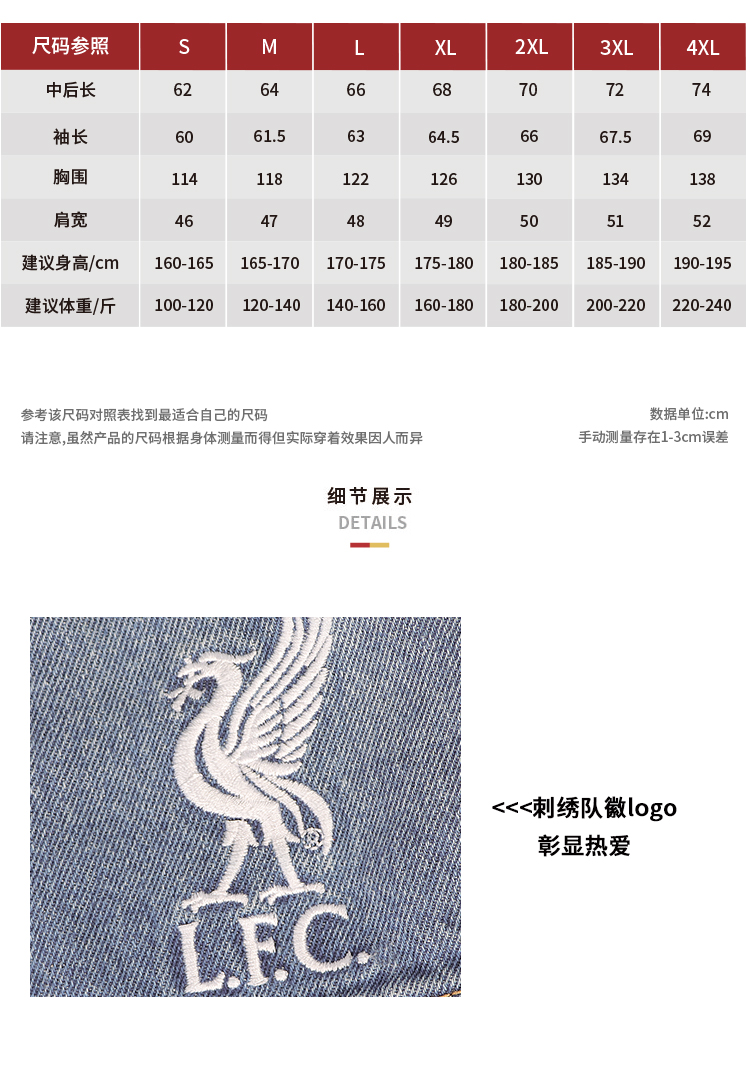 | 尺码参照 | S | M | L | XL | 2XL | 3XL | 4XL |
|---|---|---|---|---|---|---|---|
| 中后长 | 62 | 64 | 66 | 68 | 70 | 72 | 74 |
| 袖长 | 60 | 61.5 | 63 | 64.5 | 66 | 67.5 | 69 |
| 胸围 | 114 | 118 | 122 | 126 | 130 | 134 | 138 |
| 肩宽 | 46 | 47 | 48 | 49 | 50 | 51 | 52 |
| 建议身高/cm | 160-165 | 165-170 | 170-175 | 175-180 | 180-185 | 185-190 | 190-195 |
| 建议体重/斤 | 100-120 | 120-140 | 140-160 | 160-180 | 180-200 | 200-220 | 220-240 |

参考该尺码对照表找到最适合自己的尺码
请注意,虽然产品的尺码根据身体测量而得但实际穿着效果因人而异

数据单位:cm
手动测量存在1-3cm误差

细节展示
DETAILS

L.F.C.

<<<刺绣队徽logo
彰显热爱